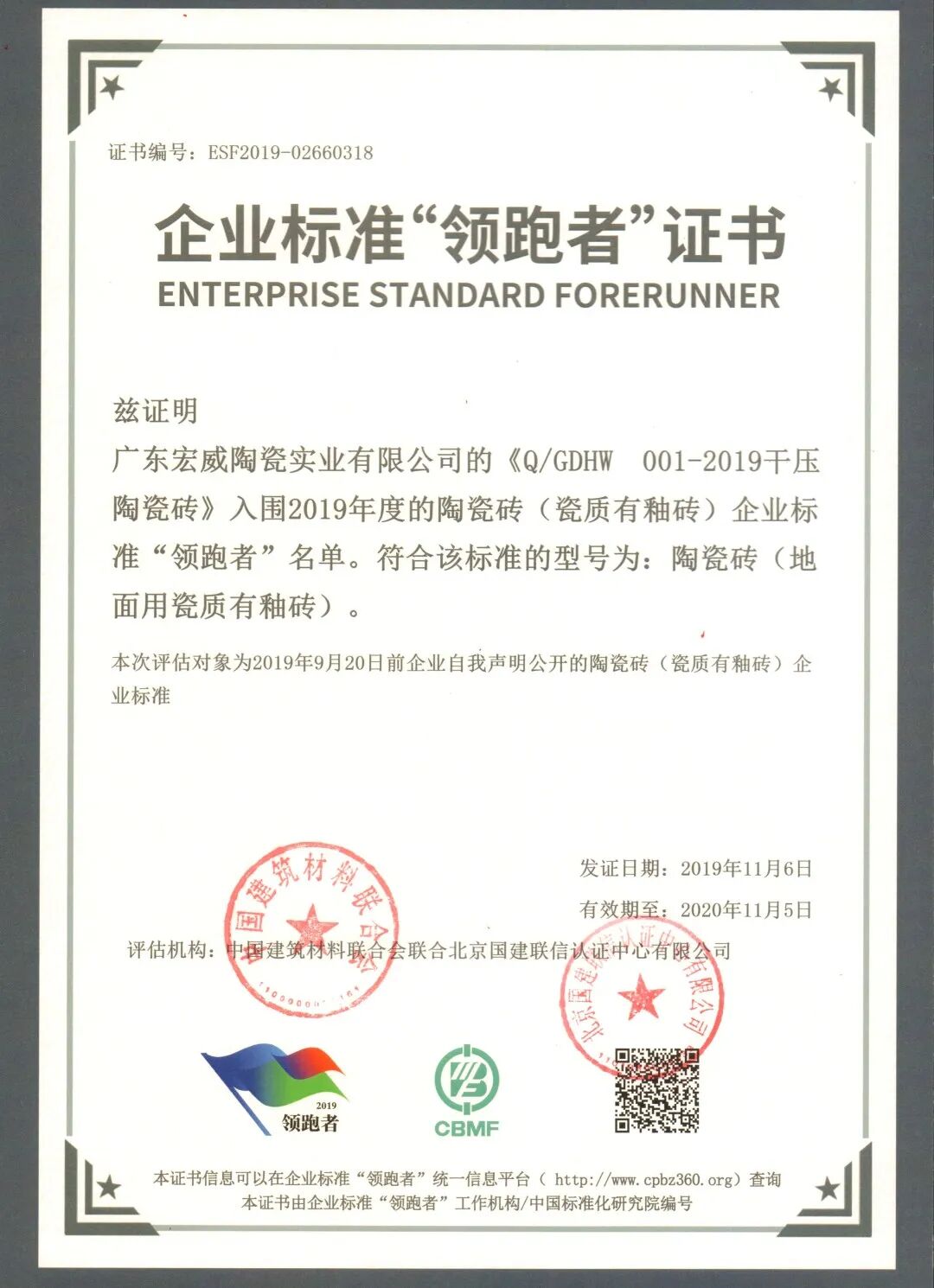 证书编号：ESF2019-02660318

企业标准“领跑者”证书

ENTERPRISE STANDARD FORERUNNER

兹证明

广东宏威陶瓷实业有限公司的《Q/GDHW 001-2019干压陶瓷砖》入围2019年度的陶瓷砖（瓷质有釉砖）企业标准“领跑者”名单。符合该标准的型号为：陶瓷砖（地面用瓷质有釉砖）。

本次评估对象为2019年9月20日前企业自我声明公开的陶瓷砖（瓷质有釉砖）企业标准

发证日期：2019年11月6日

有效期至：2020年11月5日

评估机构：中国建筑材料联合会联合北京国建联信认证中心有限公司

中国建筑材料联合会

北京国建联信认证中心有限公司

2019
领跑者

CBMF

本证书信息可以在企业标准“领跑者”统一信息平台（ http://www.cpbz360.org）查询
本证书由企业标准“领跑者”工作机构/中国标准化研究院编号